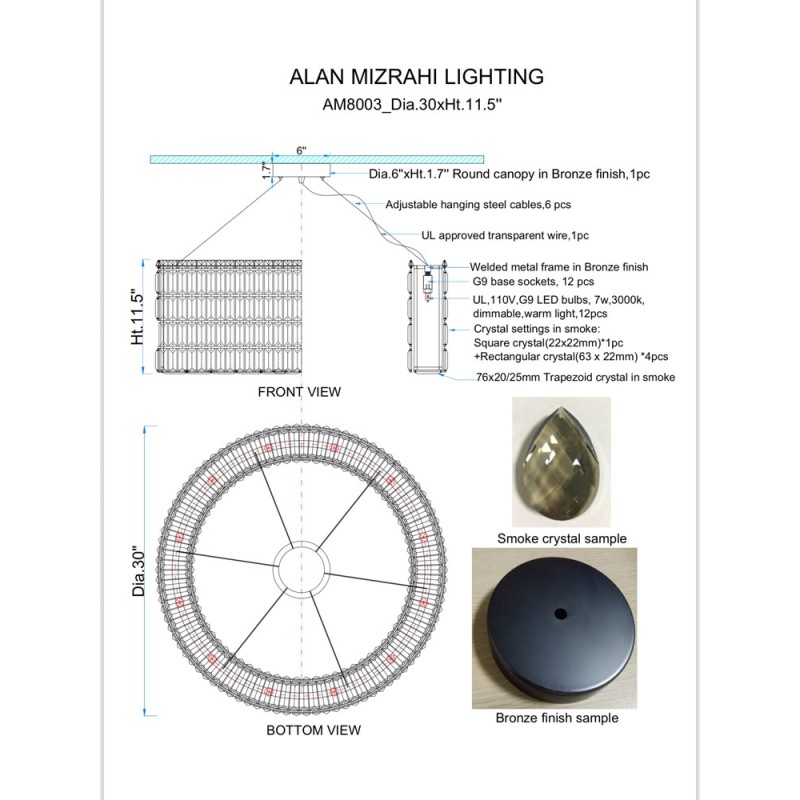 ALAN MIZRAHI LIGHTING
AM8003_Dia.30xHt.11.5"

6"
1.7"
Dia.6"xHt.1.7" Round canopy in Bronze finish,1pc
Adjustable hanging steel cables,6 pcs
UL approved transparent wire,1pc
Welded metal frame in Bronze finish
G9 base sockets, 12 pcs
UL,110V,G9 LED bulbs, 7w,3000k, dimmable,warm light,12pcs
Crystal settings in smoke:
Square crystal(22x22mm)*1pc
+Rectangular crystal(63 x 22mm) *4pcs
76x20/25mm Trapezoid crystal in smoke
Ht.11.5"
FRONT VIEW

Dia.30"
BOTTOM VIEW

Smoke crystal sample

Bronze finish sample